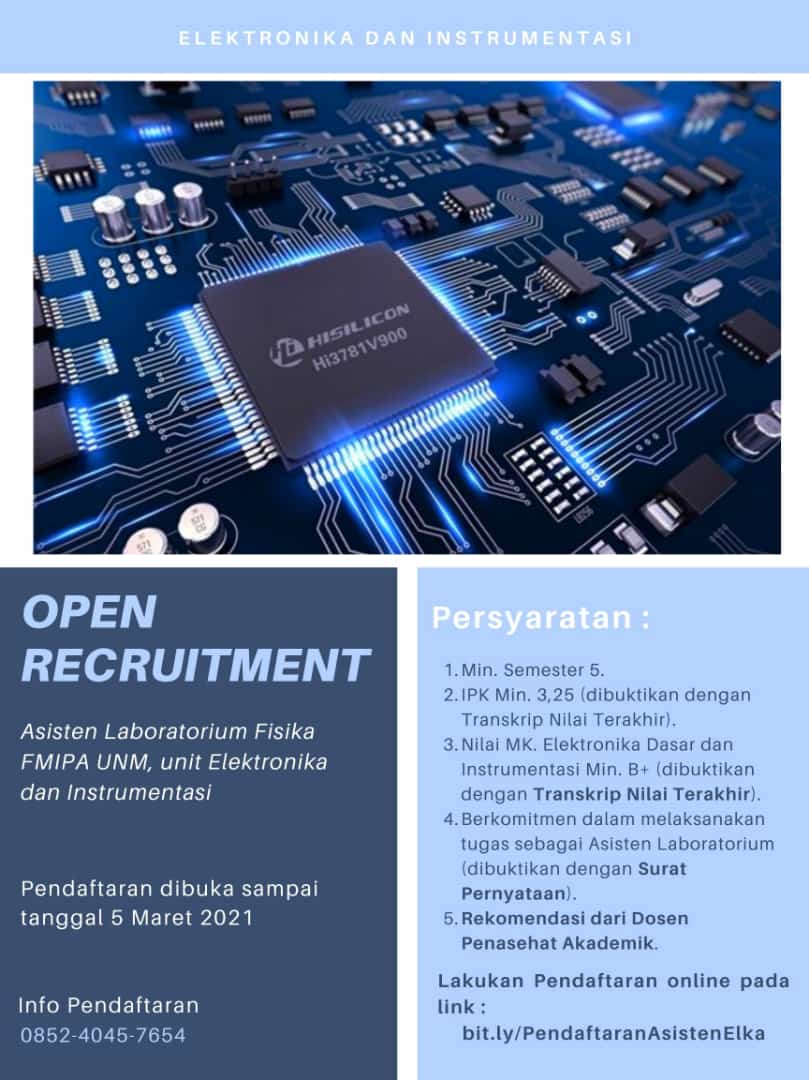 ELEKTRONIKA DAN INSTRUMENTASI

HISILICON
Hi3781V900

OPEN RECRUITMENT

Asisten Laboratorium Fisika FMIPA UNM, unit Elektronika dan Instrumentasi

Pendaftaran dibuka sampai tanggal 5 Maret 2021

Info Pendaftaran
0852-4045-7654

Persyaratan :

1. Min. Semester 5.
2. IPK Min. 3,25 (dibuktikan dengan Transkrip Nilai Terakhir).
3. Nilai MK. Elektronika Dasar dan Instrumentasi Min. B+ (dibuktikan dengan Transkrip Nilai Terakhir).
4. Berkomitmen dalam melaksanakan tugas sebagai Asisten Laboratorium (dibuktikan dengan Surat Pernyataan).
5. Rekomendasi dari Dosen Penasehat Akademik.

Lakukan Pendaftaran online pada link :
bit.ly/PendaftaranAsistenElka